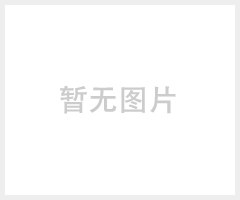 暂无图片